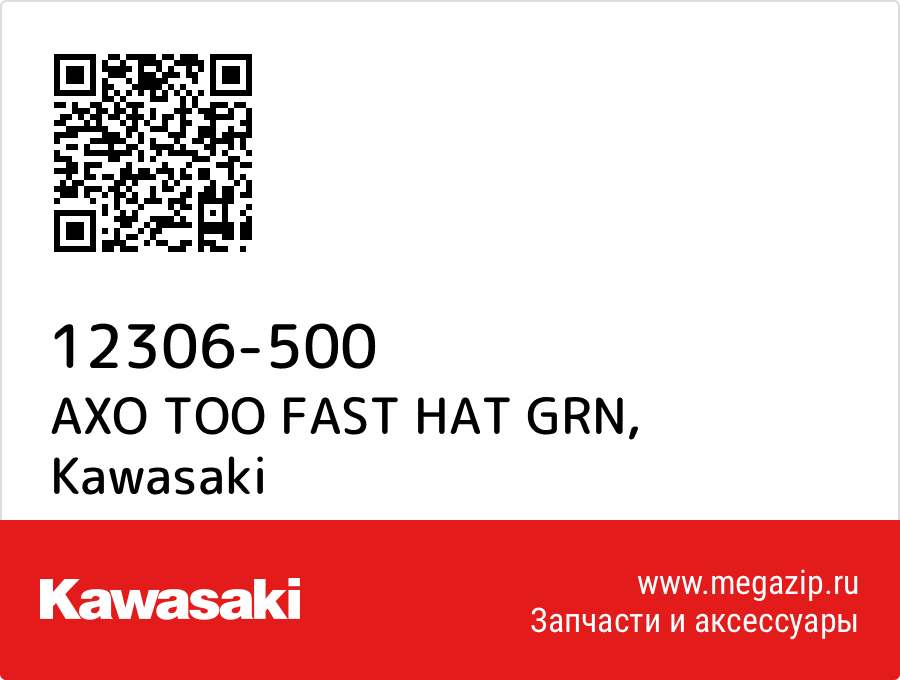 12306-500
AXO TOO FAST HAT GRN,
Kawasaki

Kawasaki

www.megazip.ru
Запчасти и аксессуары